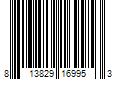 8 13829 16995 3